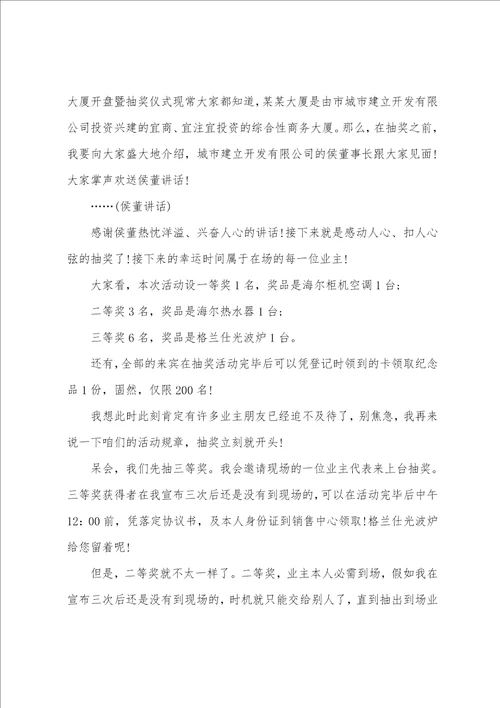 大厦开盘暨抽奖仪式现常大家都知道，某某大厦是由市城市建立开发有限公司投资兴建的宜商、宜注宜投资的综合性商务大厦。那么，在抽奖之前，我要向大家盛大地介绍，城市建立开发有限公司的侯董事长跟大家见面！大家掌声欢送侯董讲话！

……(侯董讲话)

感谢侯董热忱洋溢、兴奋人心的讲话！接下来就是感动人心、扣人心弦的抽奖了！接下来的幸运时间属于在场的每一位业主！

大家看，本次活动设一等奖1名，奖品是海尔柜机空调1台；

二等奖3名，奖品是海尔热水器1台；

三等奖6名，奖品是格兰仕光波炉1台。

还有，全部的来宾在抽奖活动完毕后可以凭登记时领到的卡领取纪念品1份，固然，仅限200名！

我想此时此刻肯定有许多业主朋友已经迫不及待了，别焦急，我再来说一下咱们的活动规章，抽奖立刻就开头！

呆会，我们先抽三等奖。我会邀请现场的一位业主代表来上台抽奖。三等奖获得者在我宣布三次后还是没有到现场的，可以在活动完毕后中午12:00前，凭落定协议书，及本人身份证到销售中心领取！格兰仕光波炉给您留着呢！

但是，二等奖就不太一样了。二等奖，业主本人必需到场，假如我在宣布三次后还是没有到现场的，时机就只能交给别人了，直到抽出到场业